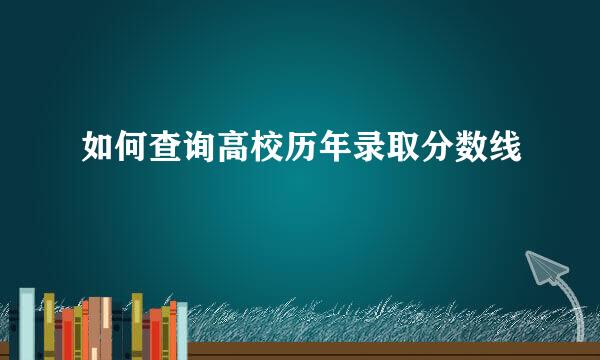 如何查询高校历年录取分数线